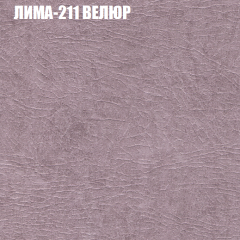 ЛИМА-211 ВЕЛЮР